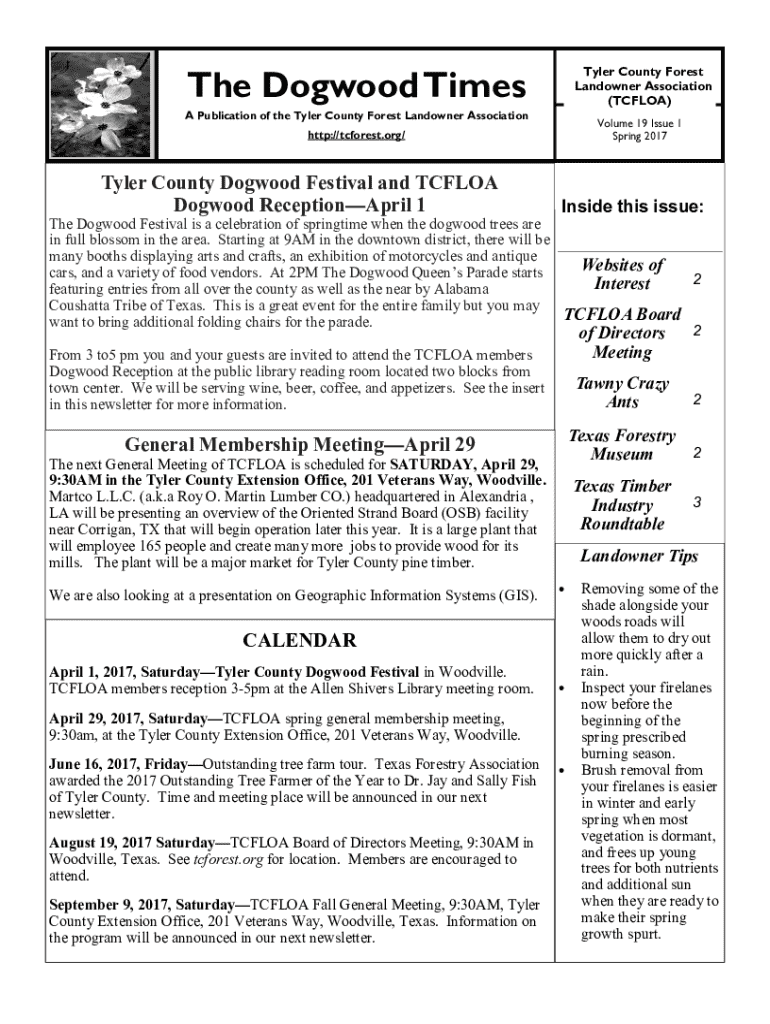 The Dogwood Times

A Publication of the Tyler County Forest Landowner Association

http://tcforest.org/

Tyler County Forest Landowner Association (TCFLOA)

Volume 19 Issue 1
Spring 2017

Tyler County Dogwood Festival and TCFLOA Dogwood Reception—April 1

The Dogwood Festival is a celebration of springtime when the dogwood trees are in full blossom in the area. Starting at 9AM in the downtown district, there will be many booths displaying arts and crafts, an exhibition of motorcycles and antique cars, and a variety of food vendors. At 2PM The Dogwood Queen's Parade starts featuring entries from all over the county as well as the near by Alabama Coushatta Tribe of Texas. This is a great event for the entire family but you may want to bring additional folding chairs for the parade.

From 3 to5 pm you and your guests are invited to attend the TCFLOA members Dogwood Reception at the public library reading room located two blocks from town center. We will be serving wine, beer, coffee, and appetizers. See the insert in this newsletter for more information.

General Membership Meeting—April 29

The next General Meeting of TCFLOA is scheduled for SATURDAY, April 29, 9:30AM in the Tyler County Extension Office, 201 Veterans Way, Woodville. Martco L.L.C. (a.k.a Roy O. Martin Lumber CO.) headquartered in Alexandria , LA will be presenting an overview of the Oriented Strand Board (OSB) facility near Corrigan, TX that will begin operation later this year. It is a large plant that will employee 165 people and create many more jobs to provide wood for its mills. The plant will be a major market for Tyler County pine timber.

We are also looking at a presentation on Geographic Information Systems (GIS).

CALENDAR

April 1, 2017, Saturday—Tyler County Dogwood Festival in Woodville. TCFLOA members reception 3-5pm at the Allen Shivers Library meeting room.

April 29, 2017, Saturday—TCFLOA spring general membership meeting, 9:30am, at the Tyler County Extension Office, 201 Veterans Way, Woodville.

June 16, 2017, Friday—Outstanding tree farm tour. Texas Forestry Association awarded the 2017 Outstanding Tree Farmer of the Year to Dr. Jay and Sally Fish of Tyler County. Time and meeting place will be announced in our next newsletter.

August 19, 2017 Saturday—TCFLOA Board of Directors Meeting, 9:30AM in Woodville, Texas. See tcforest.org for location. Members are encouraged to attend.

September 9, 2017, Saturday—TCFLOA Fall General Meeting, 9:30AM, Tyler County Extension Office, 201 Veterans Way, Woodville, Texas. Information on the program will be announced in our next newsletter.

Inside this issue:

| | |
|---|---|
| Websites of Interest | 2 |
| TCFLOA Board of Directors Meeting | 2 |
| Tawny Crazy Ants | 2 |
| Texas Forestry Museum | 2 |
| Texas Timber Industry Roundtable | 3 |

Landowner Tips

• Removing some of the shade alongside your woods roads will allow them to dry out more quickly after a rain.
• Inspect your firelanes now before the beginning of the spring prescribed burning season.
• Brush removal from your firelanes is easier in winter and early spring when most vegetation is dormant, and frees up young trees for both nutrients and additional sun when they are ready to make their spring growth spurt.